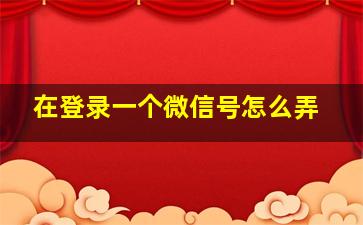 在登录一个微信号怎么弄